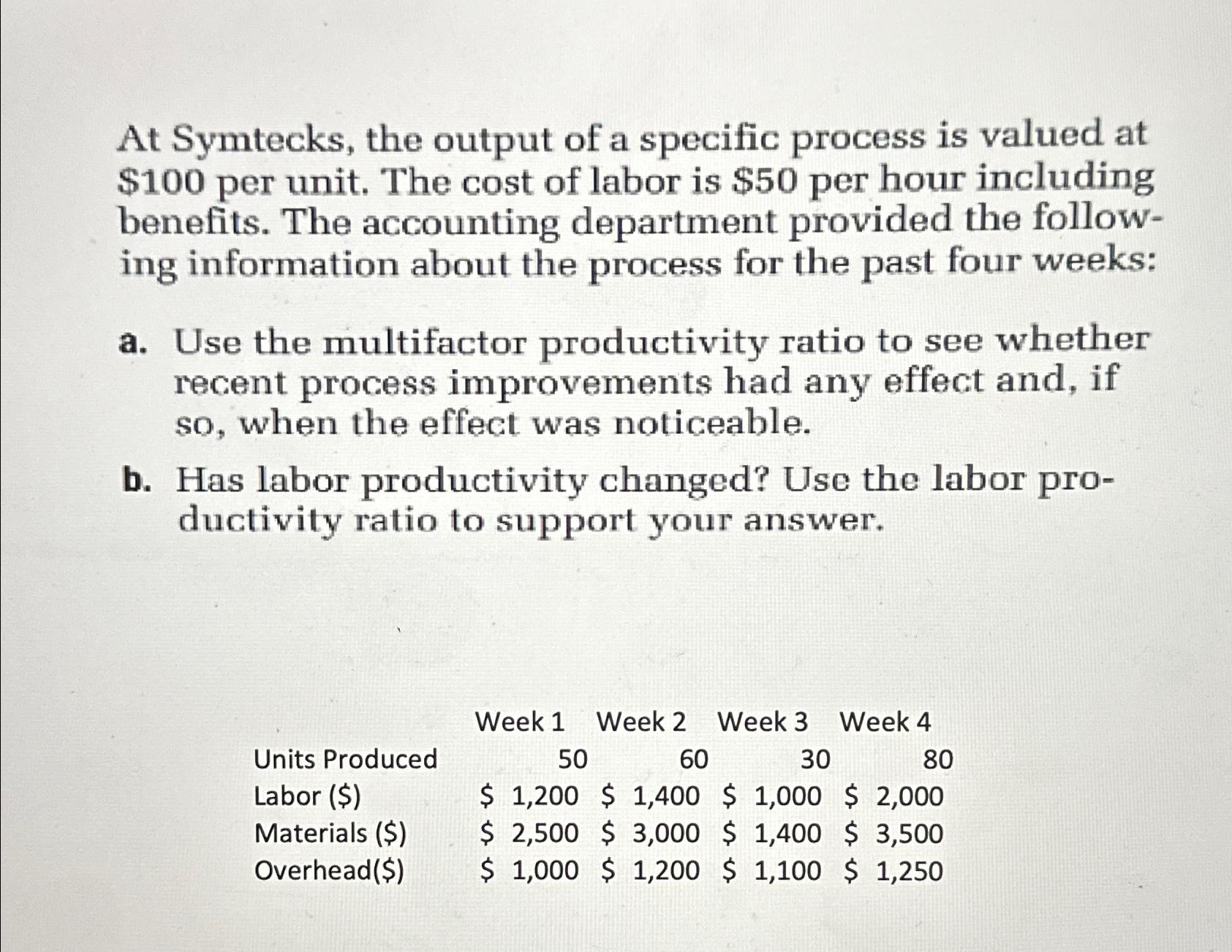 At Symtecks, the output of a specific process is valued at \$100 per unit. The cost of labor is \$50 per hour including benefits. The accounting department provided the following information about the process for the past four weeks:

a. Use the multifactor productivity ratio to see whether recent process improvements had any effect and, if so, when the effect was noticeable.

b. Has labor productivity changed? Use the labor productivity ratio to support your answer.

| | Week 1 | Week 2 | Week 3 | Week 4 |
|---|---|---|---|---|
| Units Produced | 50 | 60 | 30 | 80 |
| Labor (\$) | \$ 1,200 | \$ 1,400 | \$ 1,000 | \$ 2,000 |
| Materials (\$) | \$ 2,500 | \$ 3,000 | \$ 1,400 | \$ 3,500 |
| Overhead(\$) | \$ 1,000 | \$ 1,200 | \$ 1,100 | \$ 1,250 |